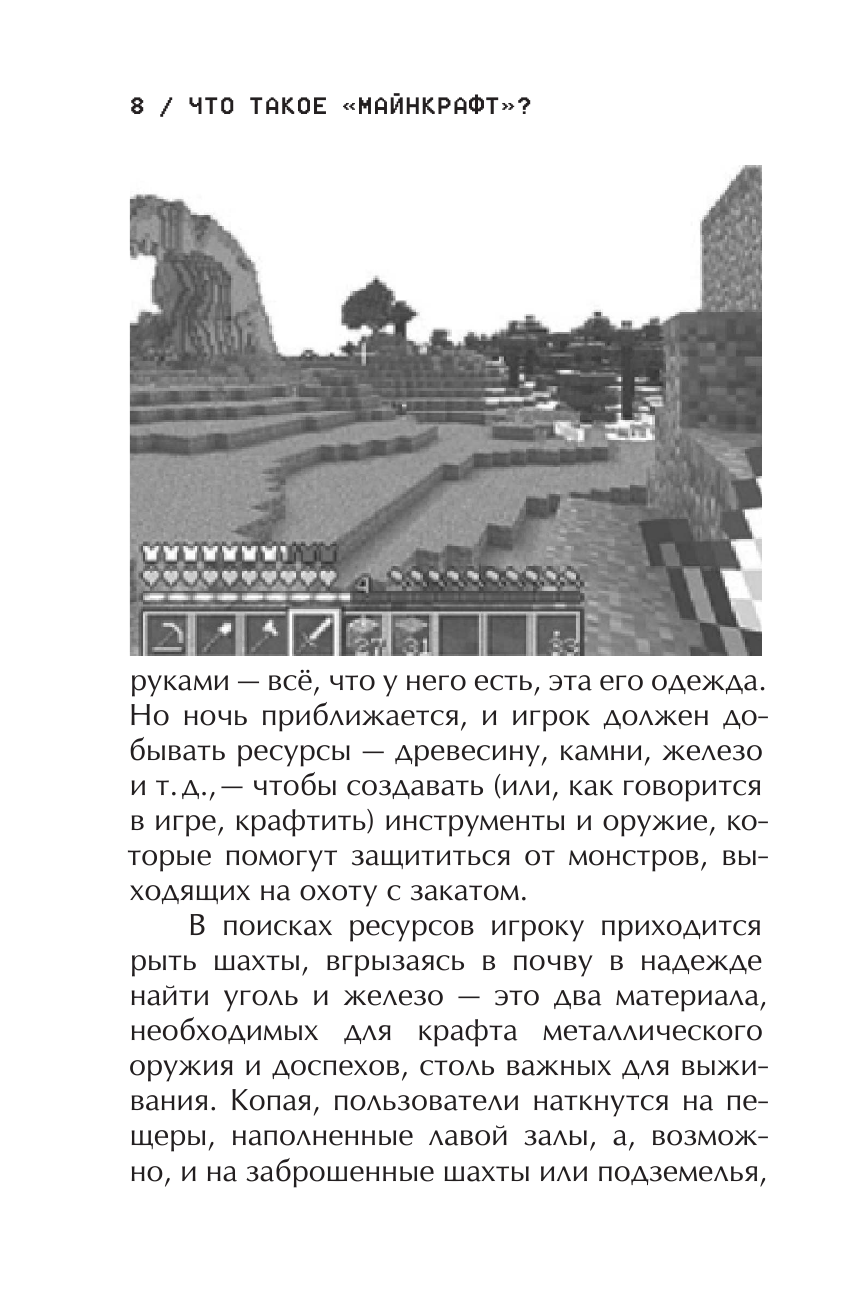 8 / ЧТО ТАКОЕ «МАЙНКРАФТ»?

руками — всё, что у него есть, эта его одежда. Но ночь приближается, и игрок должен добывать ресурсы — древесину, камни, железо и т. д., — чтобы создавать (или, как говорится в игре, крафтить) инструменты и оружие, которые помогут защититься от монстров, выходящих на охоту с закатом.

В поисках ресурсов игроку приходится рыть шахты, вгрызаясь в почву в надежде найти уголь и железо — это два материала, необходимых для крафта металлического оружия и доспехов, столь важных для выживания. Копая, пользователи наткнутся на пещеры, наполненные лавой залы, а, возможно, и на заброшенные шахты или подземелья,